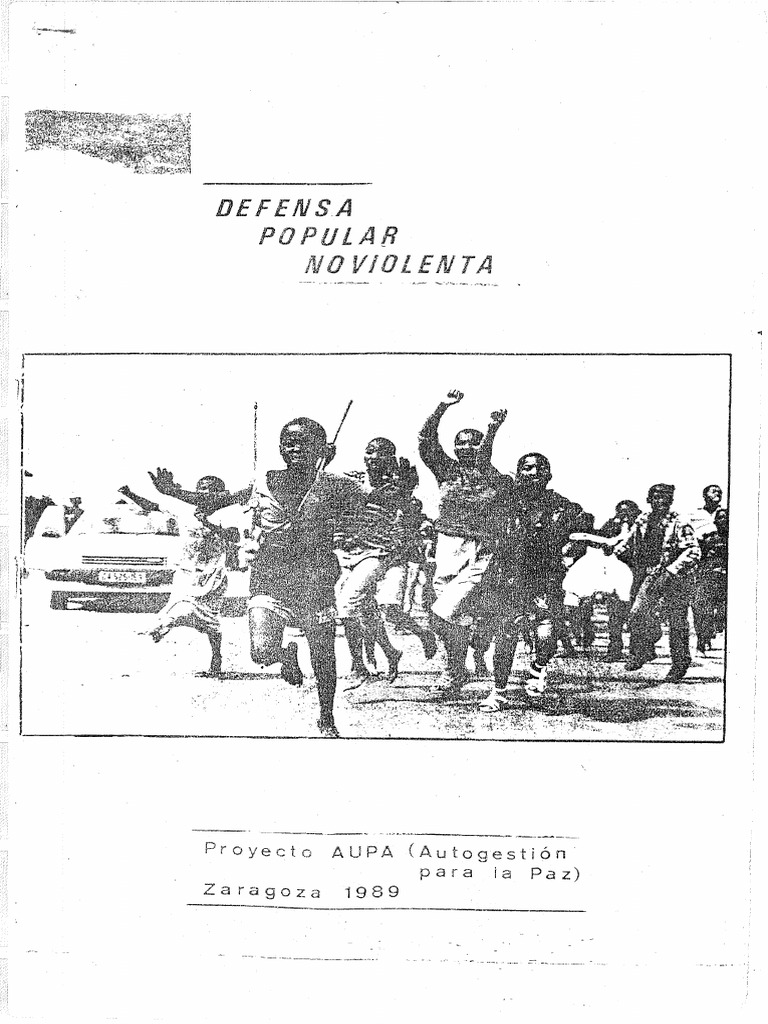 DEFENSA
POPULAR
NOVIOLENTA

Proyecto AUPA (Autogestión para la Paz)
Zaragoza 1989